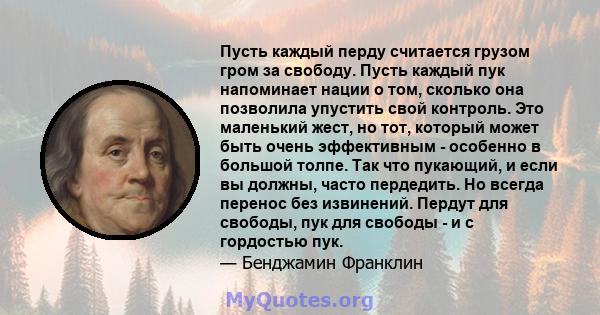 Пусть каждый перду считается грузом гром за свободу. Пусть каждый пук напоминает нации о том, сколько она позволила упустить свой контроль. Это маленький жест, но тот, который может быть очень эффективным - особенно в большой толпе. Так что пукающий, и если вы должны, часто пердедить. Но всегда перенос без извинений. Пердут для свободы, пук для свободы - и с гордостью пук.
— Бенджамин Франклин

MyQuotes.org